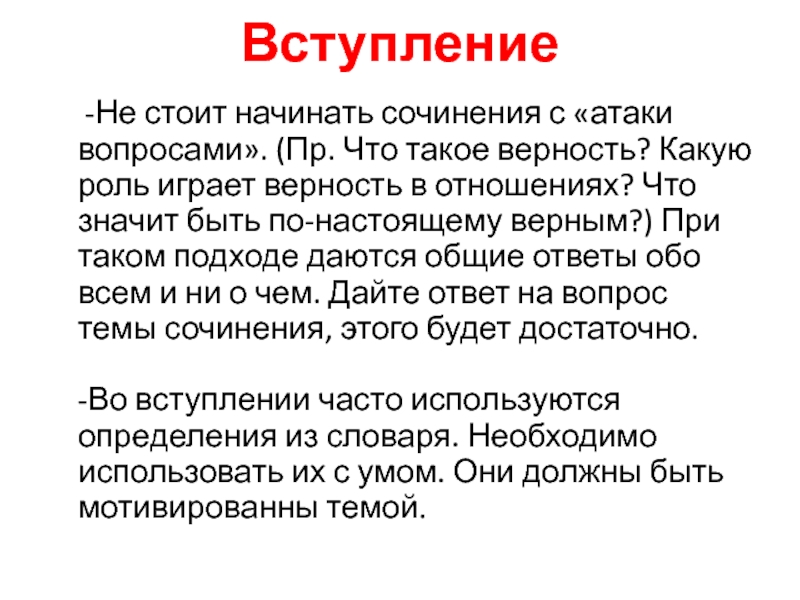 Вступление

-Не стоит начинать сочинения с «атаки вопросами». (Пр. Что такое верность? Какую роль играет верность в отношениях? Что значит быть по-настоящему верным?) При таком подходе даются общие ответы обо всем и ни о чем. Дайте ответ на вопрос темы сочинения, этого будет достаточно.

-Во вступлении часто используются определения из словаря. Необходимо использовать их с умом. Они должны быть мотивированны темой.